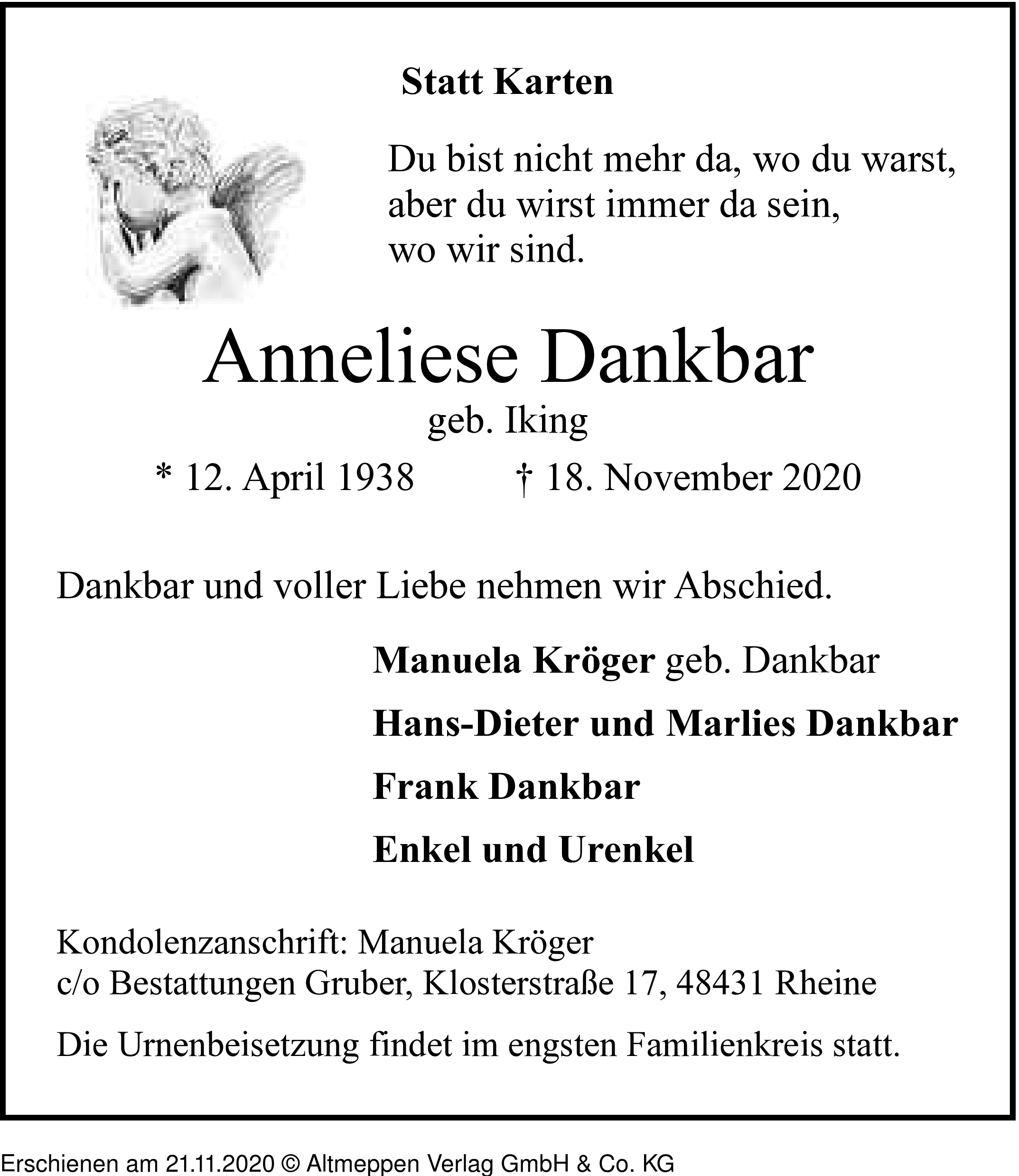 Statt Karten

Du bist nicht mehr da, wo du warst,
aber du wirst immer da sein,
wo wir sind.

Anneliese Dankbar
geb. Iking
* 12. April 1938 † 18. November 2020

Dankbar und voller Liebe nehmen wir Abschied.

Manuela Kröger geb. Dankbar
Hans-Dieter und Marlies Dankbar
Frank Dankbar
Enkel und Urenkel

Kondolenzanschrift: Manuela Kröger
c/o Bestattungen Gruber, Klosterstraße 17, 48431 Rheine

Die Urnenbeisetzung findet im engsten Familienkreis statt.

Erschienen am 21.11.2020 © Altmeppen Verlag GmbH & Co. KG